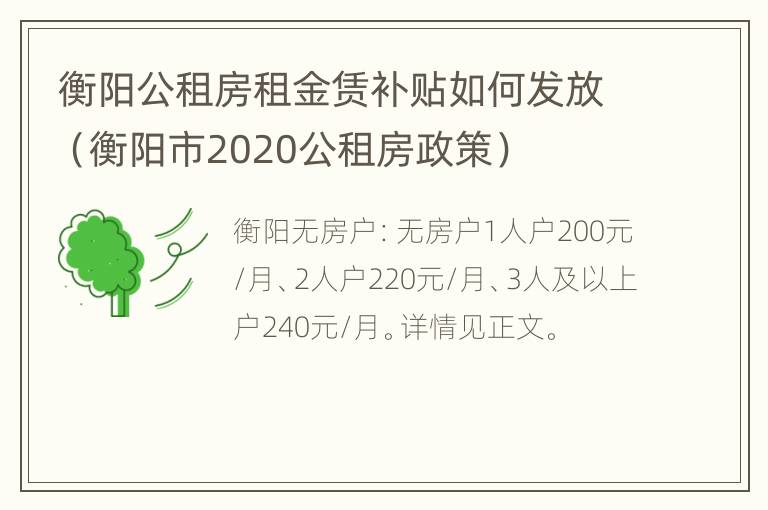 衡阳公租房租金赁补贴如何发放（衡阳市2020公租房政策）

衡阳无房户：无房户1人户200元/月、2人户220元/月、3人及以上户240元/月。详情见正文。